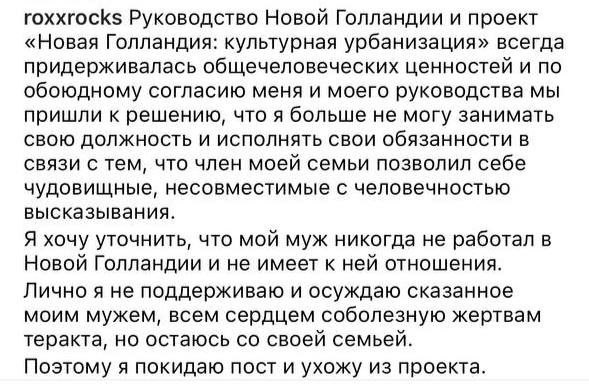 roxxrocks Руководство Новой Голландии и проект «Новая Голландия: культурная урбанизация» всегда придерживалась общечеловеческих ценностей и по обоюдному согласию меня и моего руководства мы пришли к решению, что я больше не могу занимать свою должность и исполнять свои обязанности в связи с тем, что член моей семьи позволил себе чудовищные, несовместимые с человечностью высказывания.
Я хочу уточнить, что мой муж никогда не работал в Новой Голландии и не имеет к ней отношения.
Лично я не поддерживаю и осуждаю сказанное моим мужем, всем сердцем соболезную жертвам теракта, но остаюсь со своей семьей.
Поэтому я покидаю пост и ухожу из проекта.